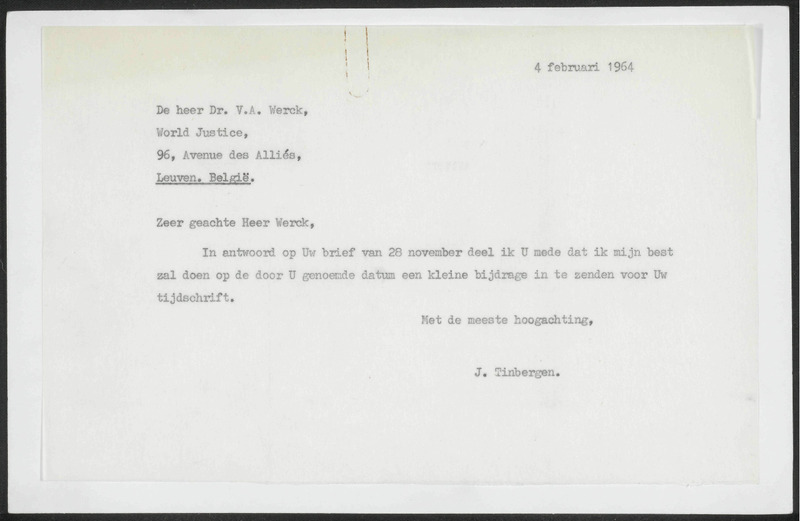 4 februari 1964

De heer Dr. V.A. Werck,
World Justice,
96, Avenue des Alliés,
Leuven. België.

Zeer geachte Heer Werck,

In antwoord op Uw brief van 28 november deel ik U mede dat ik mijn best zal doen op de door U genoemde datum een kleine bijdrage in te zenden voor Uw tijdschrift.

Met de meeste hoogachting,

J. Tinbergen.